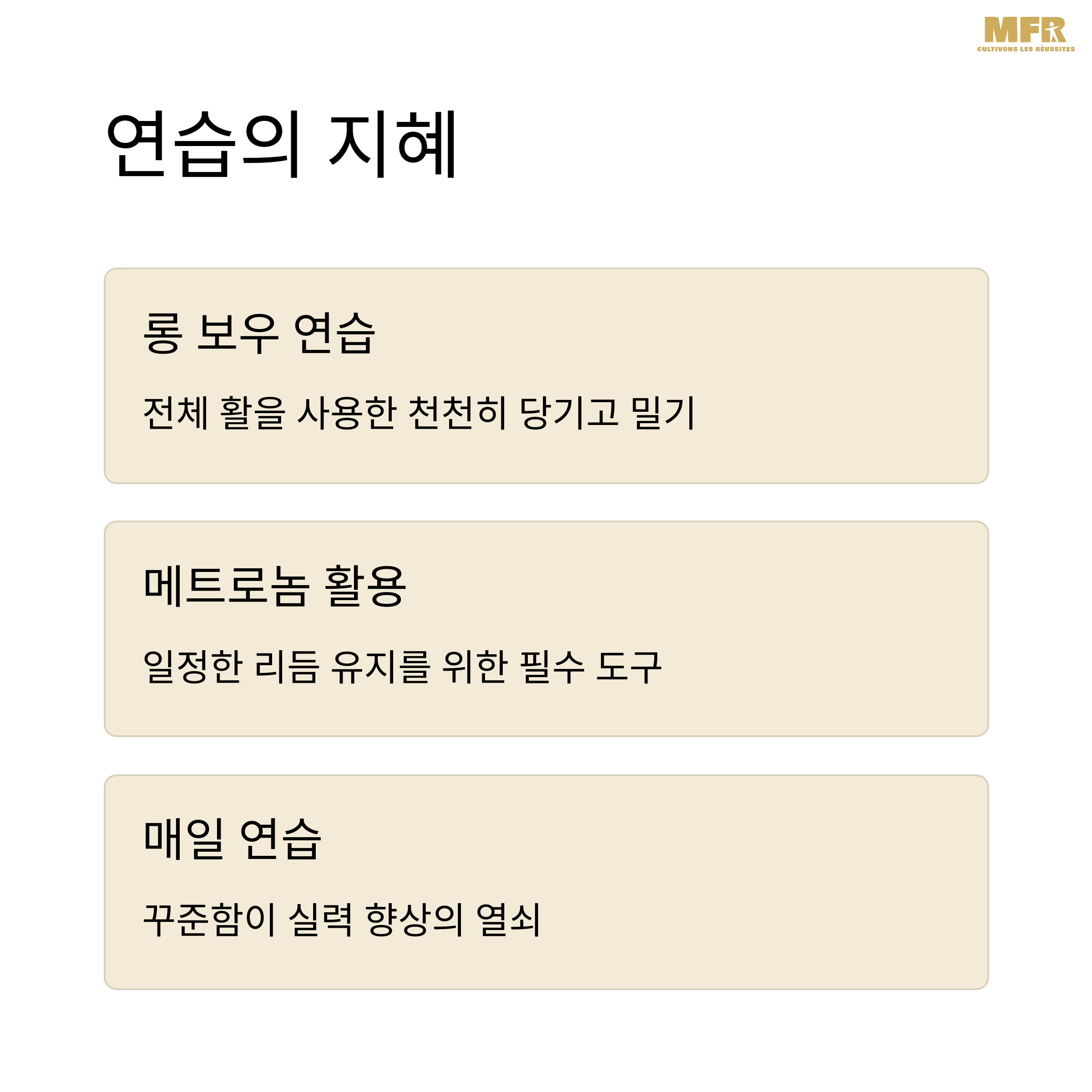 MFR
CULTIVONS LES RÉUSSITES

연습의 지혜

롱 보우 연습

전체 활을 사용한 천천히 당기고 밀기

메트로놈 활용

일정한 리듬 유지를 위한 필수 도구

매일 연습

꾸준함이 실력 향상의 열쇠